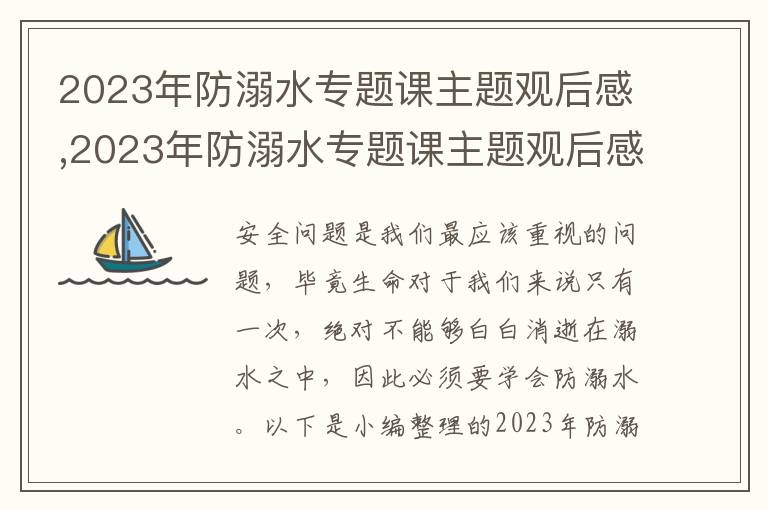 2023年防溺水专题课主题观后感,2023年防溺水专题课主题观后感

安全问题是我们最应该重视的问题，毕竟生命对于我们来说只有一次，绝对不能够白白消逝在溺水之中，因此必须要学会防溺水。以下是小编整理的2023年防溺